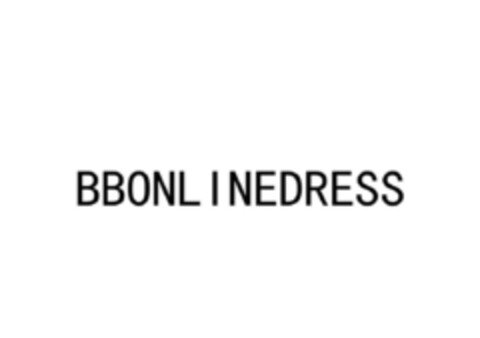 BBONLINEDRESS